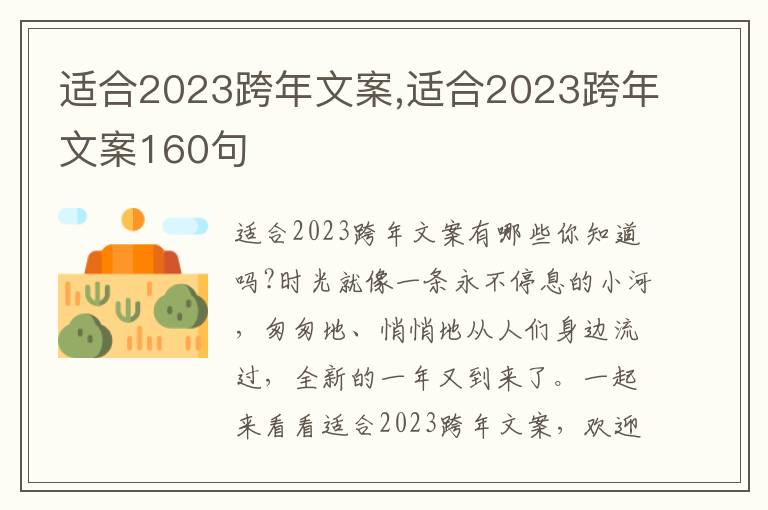 适合2023跨年文案,适合2023跨年文案160句

适合2023跨年文案有哪些你知道吗?时光就像一条永不停息的小河，匆匆地、悄悄地从人们身边流过，全新的一年又到来了。一起来看看适合2023跨年文案，欢迎